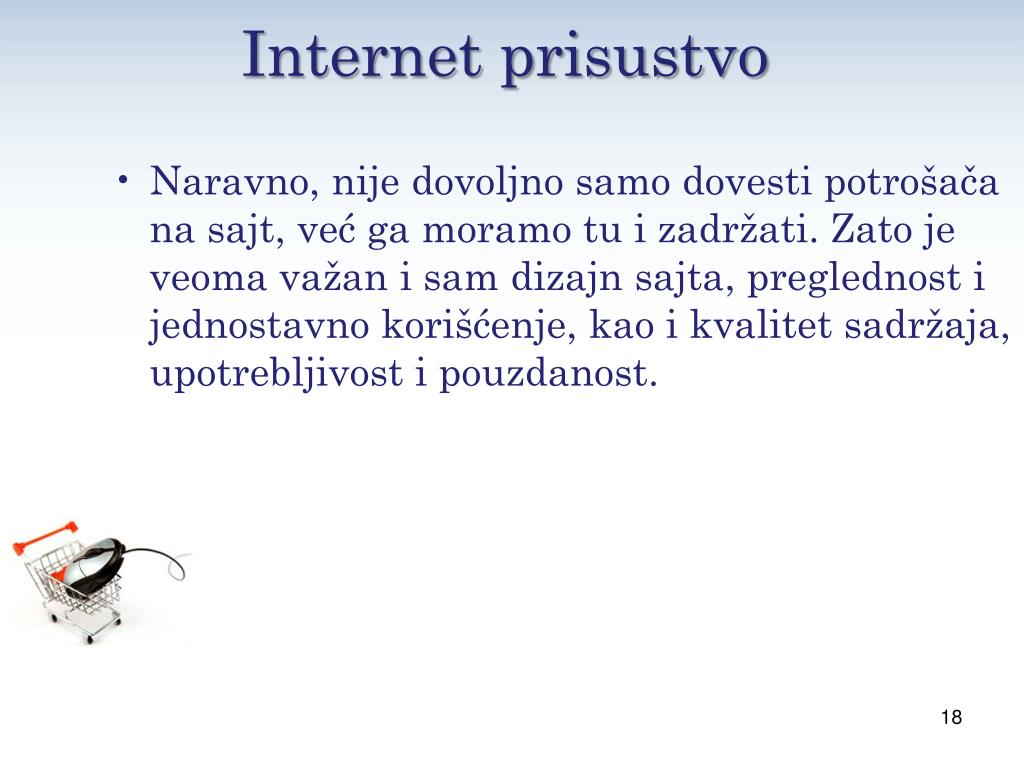 Internet prisustvo

• Naravno, nije dovoljno samo dovesti potrošača na sajt, već ga moramo tu i zadržati. Zato je veoma važan i sam dizajn sajta, preglednost i jednostavno korišćenje, kao i kvalitet sadržaja, upotrebljivost i pouzdanost.

18